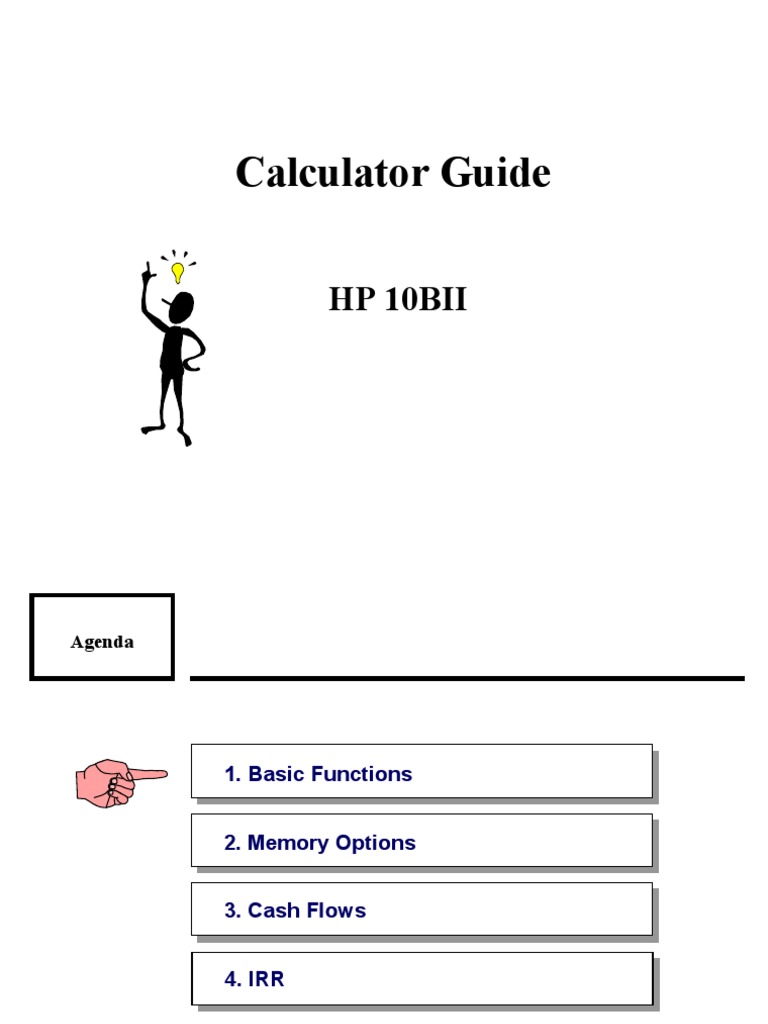 Calculator Guide

HP 10BII

Agenda

1. Basic Functions

2. Memory Options

3. Cash Flows

4. IRR